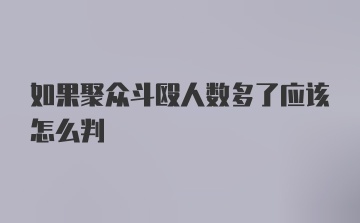 如果聚众斗殴人数多了应该怎么判